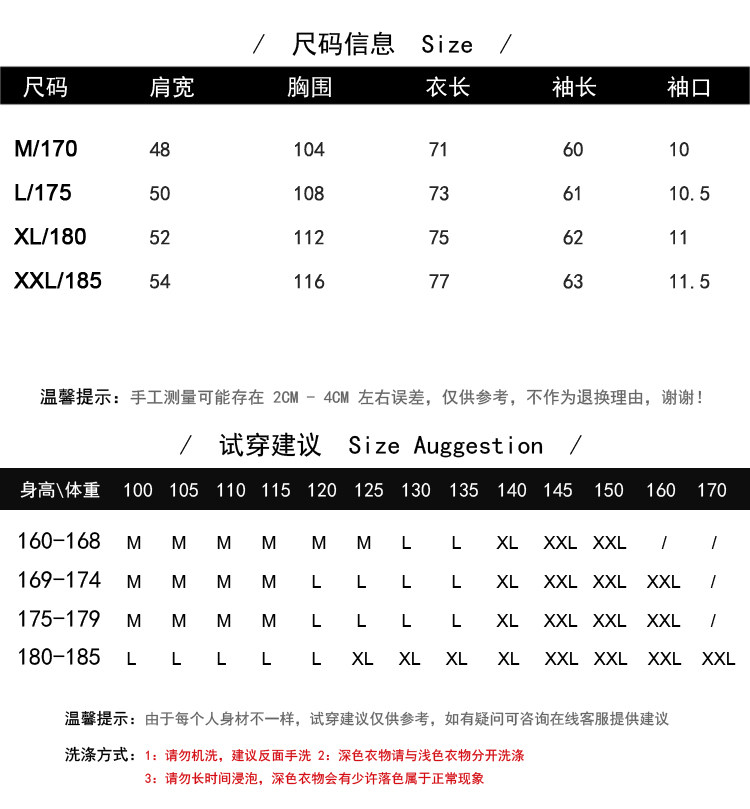 / 尺码信息 Size /

| 尺码 | 肩宽 | 胸围 | 衣长 | 袖长 | 袖口 |
|---|---|---|---|---|---|
| M/170 | 48 | 104 | 71 | 60 | 10 |
| L/175 | 50 | 108 | 73 | 61 | 10.5 |
| XL/180 | 52 | 112 | 75 | 62 | 11 |
| XXL/185 | 54 | 116 | 77 | 63 | 11.5 |

温馨提示：手工测量可能存在 2CM - 4CM 左右误差，仅供参考，不作为退换理由，谢谢！

/ 试穿建议 Size Auggestion /

| 身高\体重 | 100 | 105 | 110 | 115 | 120 | 125 | 130 | 135 | 140 | 145 | 150 | 160 | 170 |
|---|---|---|---|---|---|---|---|---|---|---|---|---|---|
| 160-168 | M | M | M | M | M | M | L | L | XL | XXL | XXL | / | / |
| 169-174 | M | M | M | M | L | L | L | L | XL | XXL | XXL | XXL | / |
| 175-179 | M | M | M | M | L | L | L | L | XL | XXL | XXL | XXL | / |
| 180-185 | L | L | L | L | L | XL | XL | XL | XL | XXL | XXL | XXL | XXL |

温馨提示：由于每个人身材不一样，试穿建议仅供参考，如有疑问可咨询在线客服提供建议

洗涤方式：1：请勿机洗，建议反面手洗 2：深色衣物请与浅色衣物分开洗涤
3：请勿长时间浸泡，深色衣物会有少许落色属于正常现象